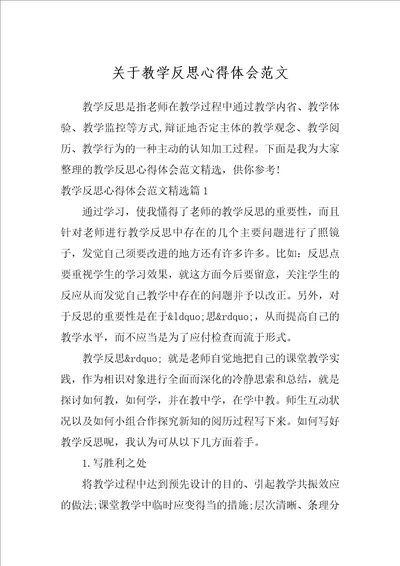 关于教学反思心得体会范文

教学反思是指老师在教学过程中通过教学内省、教学体验、教学监控等方式,辩证地否定主体的教学观念、教学阅历、教学行为的一种主动的认知加工过程。下面是我为大家整理的教学反思心得体会范文精选，供你参考!

教学反思心得体会范文精选篇1

通过学习，使我懂得了老师的教学反思的重要性，而且针对老师进行教学反思中存在的几个主要问题进行了照镜子，发觉自己须要改进的地方还有许多许多。比如：反思点要重视学生的学习效果，就这方面今后要留意，关注学生的反应从而发觉自己教学中存在的问题并予以改正。另外，对于反思的重要性是在于&ldquo;思&rdquo;，从而提高自己的教学水平，而不应当是为了应付检查而流于形式。

教学反思&rdquo; 就是老师自觉地把自己的课堂教学实践，作为相识对象进行全面而深化的冷静思索和总结，就是探讨如何教，如何学，并在教中学，在学中教。师生互动状况以及如何小组合作探究新知的阅历过程写下来。如何写好教学反思呢，我认为可从以下几方面着手。

1.写胜利之处

将教学过程中达到预先设计的目的、引起教学共振效应的做法;课堂教学中临时应变得当的措施;层次清晰、条理分